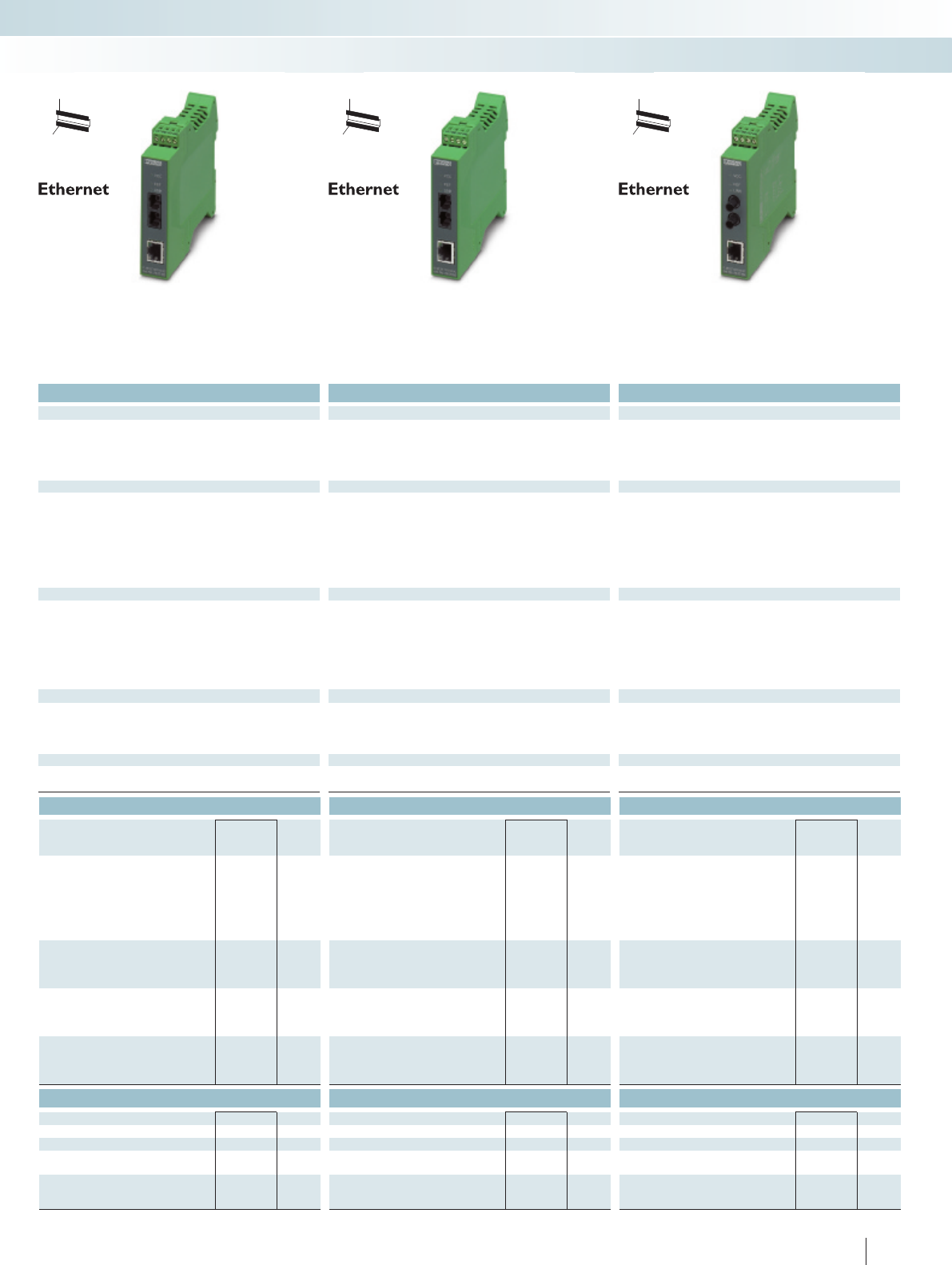 Ethernet

Ethernet

Ethernet